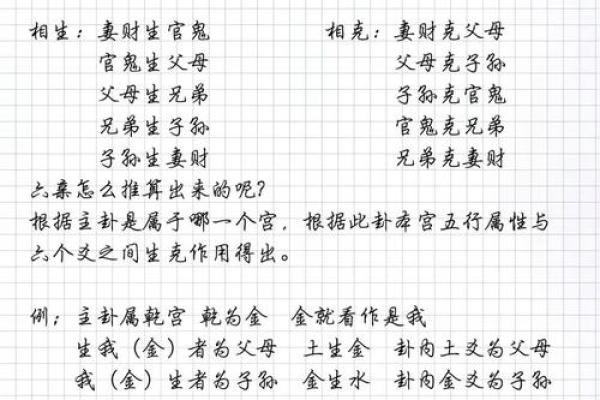 相生：妻财生官鬼
官鬼生父母
父母生兄弟
兄弟生子孙
子孙生妻财

相克：妻财克父母
父母克子孙
子孙克官鬼
官鬼克兄弟
兄弟克妻财

六亲怎么推算出来的呢？
根据主卦是属于哪一个宫，根据此卦本宫五行属性与六个爻之间生克作用得出。

例：主卦属乾宫 乾为金 金就看作是我
生我（金）者为父母 土生金 卦内土爻为父母
我（金）生者为子孙 金生水 卦内金爻为子孙